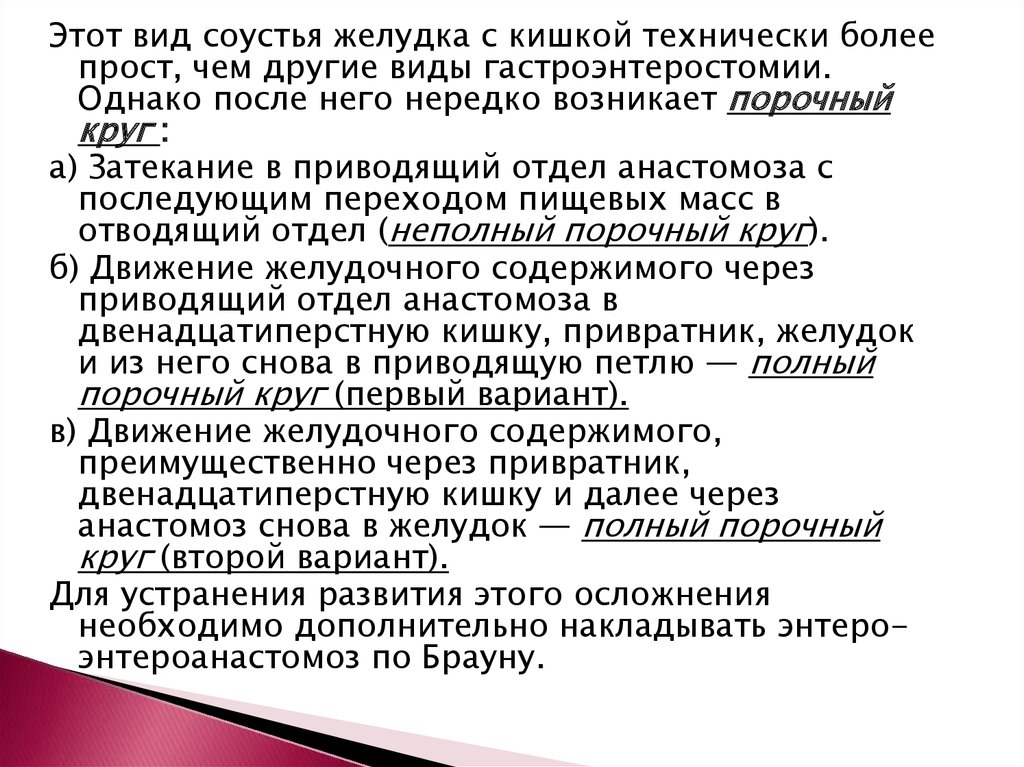 Этот вид соустья желудка с кишкой технически более прост, чем другие виды гастроэнтеростомии. Однако после него нередко возникает порочный круг:

а) Затекание в приводящий отдел анастомоза с последующим переходом пищевых масс в отводящий отдел (неполный порочный круг).

б) Движение желудочного содержимого через приводящий отдел анастомоза в двенадцатиперстную кишку, привратник, желудок и из него снова в приводящую петлю — полный порочный круг (первый вариант).

в) Движение желудочного содержимого, преимущественно через привратник, двенадцатиперстную кишку и далее через анастомоз снова в желудок — полный порочный круг (второй вариант).

Для устранения развития этого осложнения необходимо дополнительно накладывать энтеро-энтероанастомоз по Брауну.